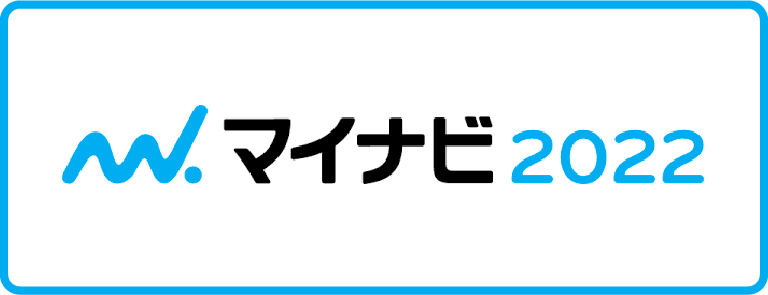 マイナビ 2022